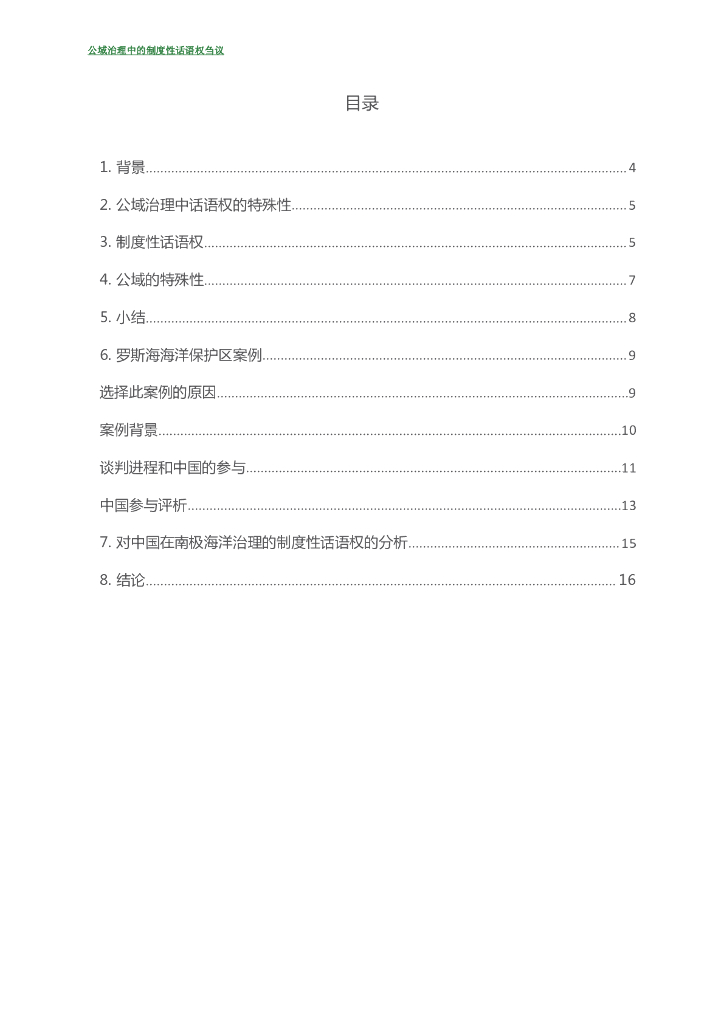 公域治理中的制度性话语权刍议

目录

1. 背景 4

2. 公域治理中话语权的特殊性 5

3. 制度性话语权 5

4. 公域的特殊性 7

5. 小结 8

6. 罗斯海海洋保护区案例 9

选择此案例的原因 9

案例背景 10

谈判进程和中国的参与 11

中国参与评析 13

7. 对中国在南极海洋治理的制度性话语权的分析 15

8. 结论 16